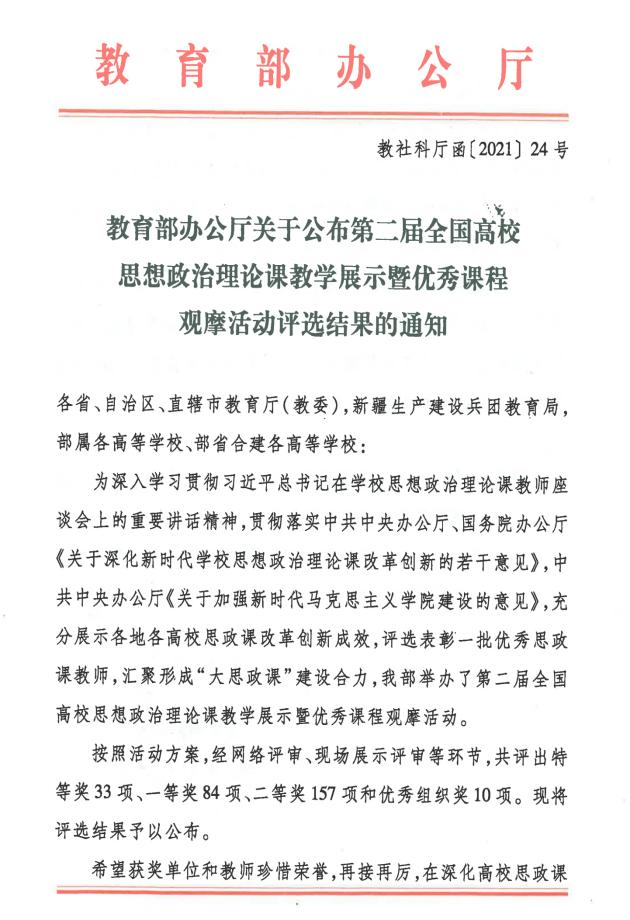 教育部办公厅

教社科厅函〔2021〕24号

教育部办公厅关于公布第二届全国高校思想政治理论课教学展示暨优秀课程观摩活动评选结果的通知

各省、自治区、直辖市教育厅（教委），新疆生产建设兵团教育局，部属各高等学校、部省合建各高等学校：

为深入学习贯彻习近平总书记在学校思想政治理论课教师座谈会上的重要讲话精神，贯彻落实中共中央办公厅、国务院办公厅《关于深化新时代学校思想政治理论课改革创新的若干意见》，中共中央办公厅《关于加强新时代马克思主义学院建设的意见》，充分展示各地各高校思政课改革创新成效，评选表彰一批优秀思政课教师，汇聚形成“大思政课”建设合力，我部举办了第二届全国高校思想政治理论课教学展示暨优秀课程观摩活动。

按照活动方案，经网络评审、现场展示评审等环节，共评出特等奖33项、一等奖84项、二等奖157项和优秀组织奖10项。现将评选结果予以公布。

希望获奖单位和教师珍惜荣誉，再接再厉，在深化高校思政课